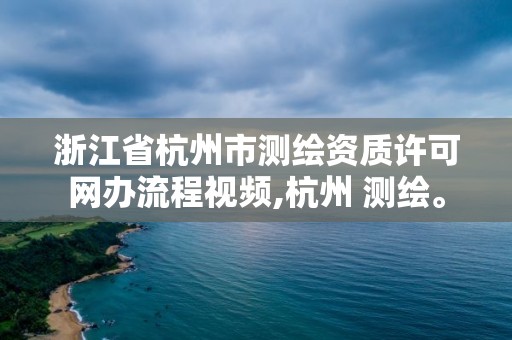 浙江省杭州市测绘资质许可网办流程视频,杭州 测绘。